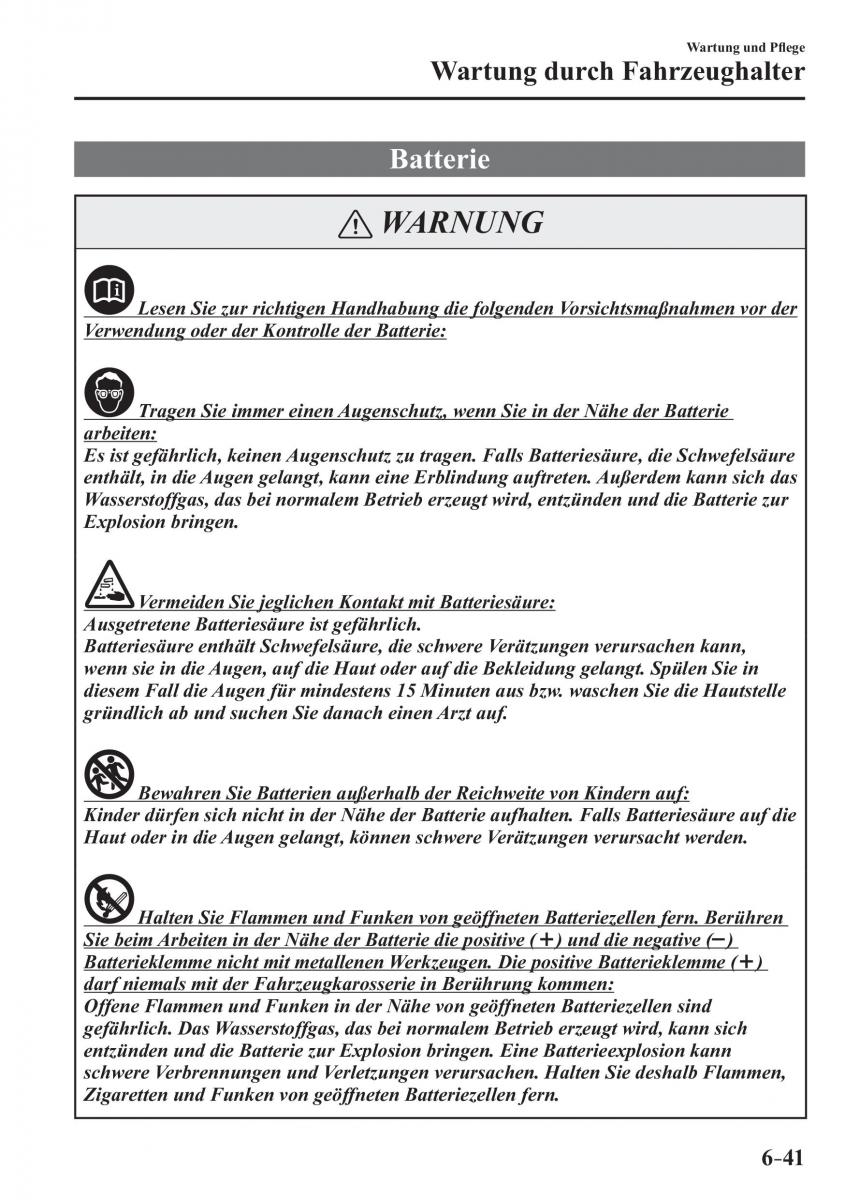 Wartung und Pflege

Wartung durch Fahrzeughalter

Batterie

WARNUNG

Lesen Sie zur richtigen Handhabung die folgenden Vorsichtsmaßnahmen vor der Verwendung oder der Kontrolle der Batterie:

Tragen Sie immer einen Augenschutz, wenn Sie in der Nähe der Batterie arbeiten:
Es ist gefährlich, keinen Augenschutz zu tragen. Falls Batteriesäure, die Schwefelsäure enthält, in die Augen gelangt, kann eine Erblindung auftreten. Außerdem kann sich das Wasserstoffgas, das bei normalem Betrieb erzeugt wird, entzünden und die Batterie zur Explosion bringen.

Vermeiden Sie jeglichen Kontakt mit Batteriesäure:
Ausgetretene Batteriesäure ist gefährlich.
Batteriesäure enthält Schwefelsäure, die schwere Verätzungen verursachen kann, wenn sie in die Augen, auf die Haut oder auf die Bekleidung gelangt. Spülen Sie in diesem Fall die Augen für mindestens 15 Minuten aus bzw. waschen Sie die Hautstelle gründlich ab und suchen Sie danach einen Arzt auf.

Bewahren Sie Batterien außerhalb der Reichweite von Kindern auf:
Kinder dürfen sich nicht in der Nähe der Batterie aufhalten. Falls Batteriesäure auf die Haut oder in die Augen gelangt, können schwere Verätzungen verursacht werden.

Halten Sie Flammen und Funken von geöffneten Batteriezellen fern. Berühren Sie beim Arbeiten in der Nähe der Batterie die positive (+) und die negative (−) Batterieklemme nicht mit metallenen Werkzeugen. Die positive Batterieklemme (+) darf niemals mit der Fahrzeugkarosserie in Berührung kommen:
Offene Flammen und Funken in der Nähe von geöffneten Batteriezellen sind gefährlich. Das Wasserstoffgas, das bei normalem Betrieb erzeugt wird, kann sich entzünden und die Batterie zur Explosion bringen. Eine Batterieexplosion kann schwere Verbrennungen und Verletzungen verursachen. Halten Sie deshalb Flammen, Zigaretten und Funken von geöffneten Batteriezellen fern.

6–41